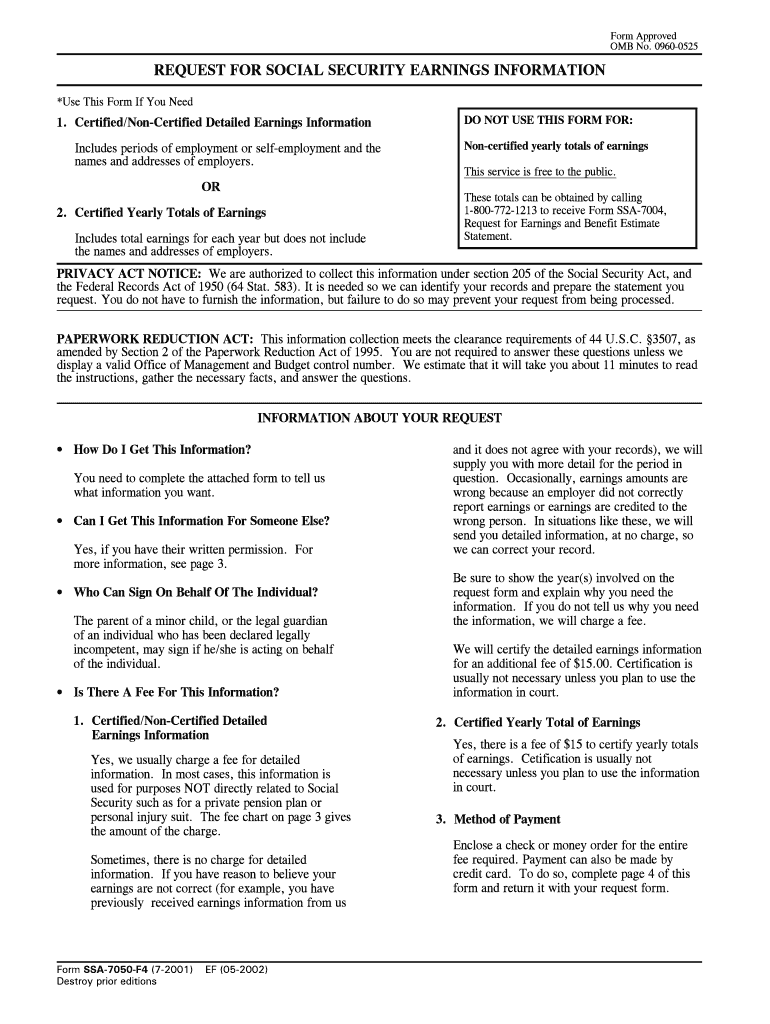 Form Approved
OMB No. 0960-0525

REQUEST FOR SOCIAL SECURITY EARNINGS INFORMATION

*Use This Form If You Need

1. Certified/Non-Certified Detailed Earnings Information

Includes periods of employment or self-employment and the names and addresses of employers.

OR

2. Certified Yearly Totals of Earnings

Includes total earnings for each year but does not include the names and addresses of employers.

DO NOT USE THIS FORM FOR:

Non-certified yearly totals of earnings

This service is free to the public.

These totals can be obtained by calling 1-800-772-1213 to receive Form SSA-7004, Request for Earnings and Benefit Estimate Statement.

PRIVACY ACT NOTICE: We are authorized to collect this information under section 205 of the Social Security Act, and the Federal Records Act of 1950 (64 Stat. 583). It is needed so we can identify your records and prepare the statement you request. You do not have to furnish the information, but failure to do so may prevent your request from being processed.

PAPERWORK REDUCTION ACT: This information collection meets the clearance requirements of 44 U.S.C. §3507, as amended by Section 2 of the Paperwork Reduction Act of 1995. You are not required to answer these questions unless we display a valid Office of Management and Budget control number. We estimate that it will take you about 11 minutes to read the instructions, gather the necessary facts, and answer the questions.

INFORMATION ABOUT YOUR REQUEST

• How Do I Get This Information?

You need to complete the attached form to tell us what information you want.

• Can I Get This Information For Someone Else?

Yes, if you have their written permission. For more information, see page 3.

• Who Can Sign On Behalf Of The Individual?

The parent of a minor child, or the legal guardian of an individual who has been declared legally incompetent, may sign if he/she is acting on behalf of the individual.

• Is There A Fee For This Information?

1. Certified/Non-Certified Detailed Earnings Information

Yes, we usually charge a fee for detailed information. In most cases, this information is used for purposes NOT directly related to Social Security such as for a private pension plan or personal injury suit. The fee chart on page 3 gives the amount of the charge.

Sometimes, there is no charge for detailed information. If you have reason to believe your earnings are not correct (for example, you have previously received earnings information from us and it does not agree with your records), we will supply you with more detail for the period in question. Occasionally, earnings amounts are wrong because an employer did not correctly report earnings or earnings are credited to the wrong person. In situations like these, we will send you detailed information, at no charge, so we can correct your record.

Be sure to show the year(s) involved on the request form and explain why you need the information. If you do not tell us why you need the information, we will charge a fee.

We will certify the detailed earnings information for an additional fee of $15.00. Certification is usually not necessary unless you plan to use the information in court.

2. Certified Yearly Total of Earnings

Yes, there is a fee of $15 to certify yearly totals of earnings. Cetification is usually not necessary unless you plan to use the information in court.

3. Method of Payment

Enclose a check or money order for the entire fee required. Payment can also be made by credit card. To do so, complete page 4 of this form and return it with your request form.

Form SSA-7050-F4 (7-2001) EF (05-2002)
Destroy prior editions